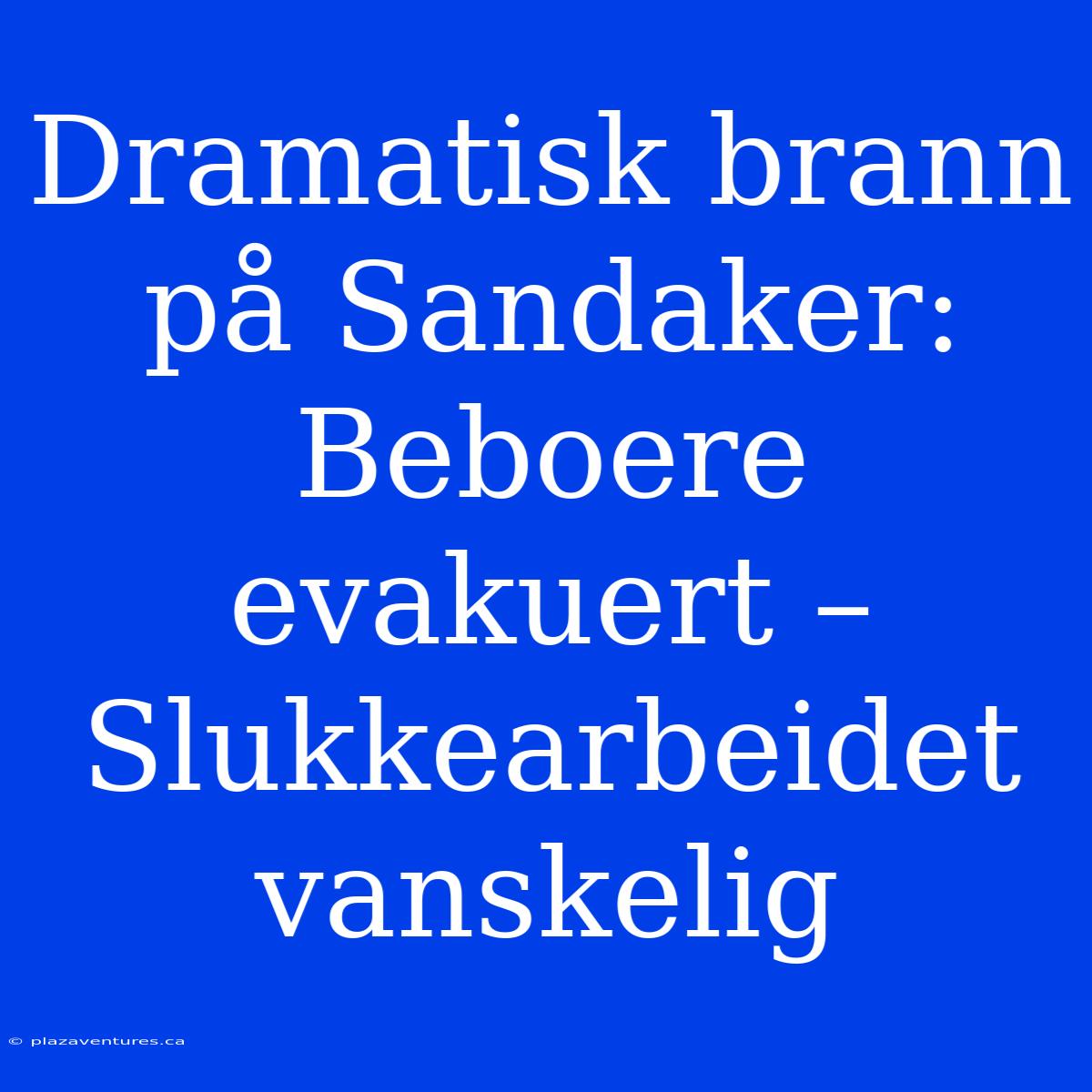 Dramatisk brann på Sandaker: Beboere evakuert – Slukkearbeidet vanskelig

© plazaventures.ca